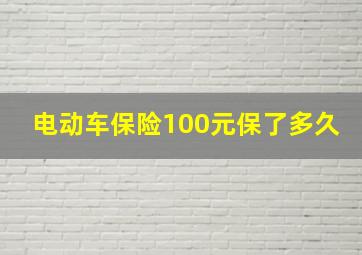 电动车保险100元保了多久